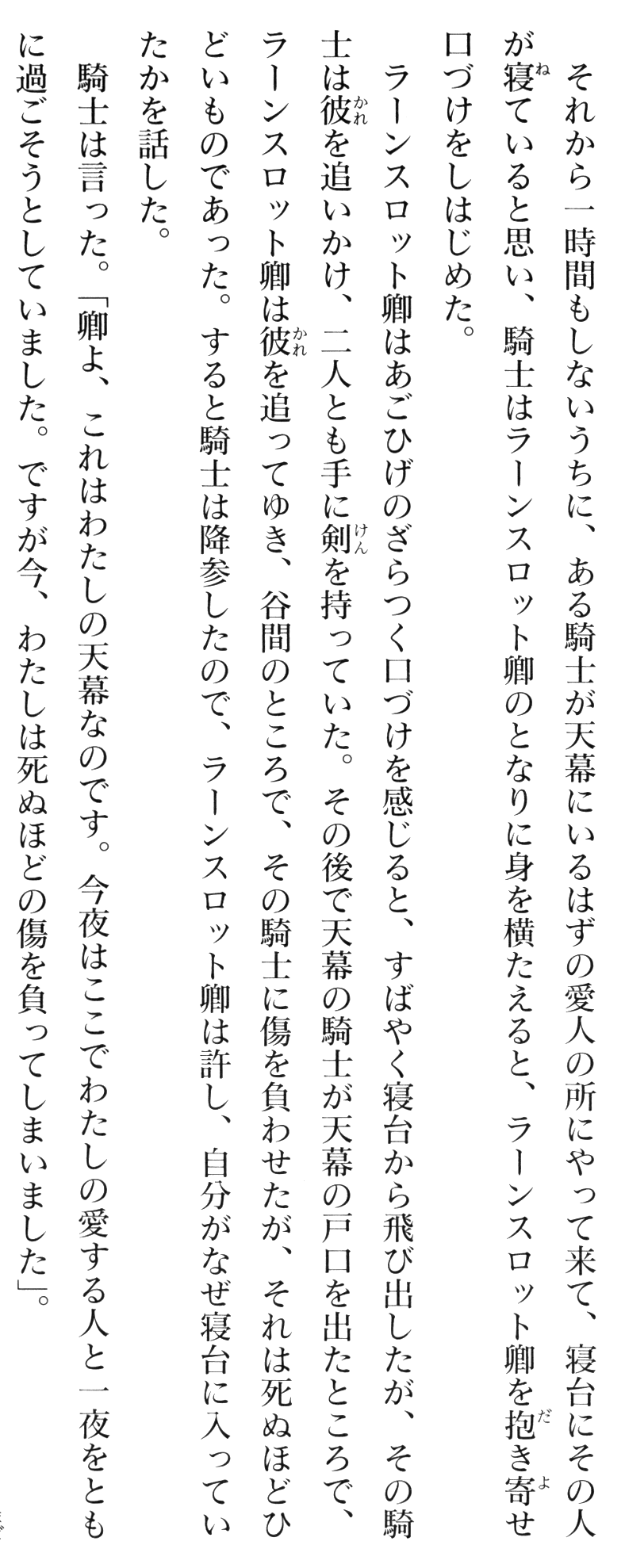 それから一時間もしないうちに、ある騎士が天幕にいるはずの愛人の所にやって来て、寝台にその人が寝ていると思い、騎士はラーンスロット卿のとなりに身を横たえると、ラーンスロット卿を抱き寄せ口づけをしはじめた。

ラーンスロット卿はあごひげのざらつく口づけを感じると、すばやく寝台から飛び出したが、その騎士は彼を追いかけ、二人とも手に剣を持っていた。その後で天幕の騎士が天幕の戸口を出たところで、ラーンスロット卿は彼を追ってゆき、谷間のところで、その騎士に傷を負わせたが、それは死ぬほどひどいものであった。すると騎士は降参したので、ラーンスロット卿は許し、自分がなぜ寝台に入っていたかを話した。

騎士は言った。「卿よ、これはわたしの天幕なのです。今夜はここでわたしの愛する人と一夜をともに過ごそうとしていました。ですが今、わたしは死ぬほどの傷を負ってしまいました」。